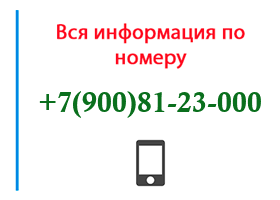 Вся информация по номеру

+7(900)81-23-000